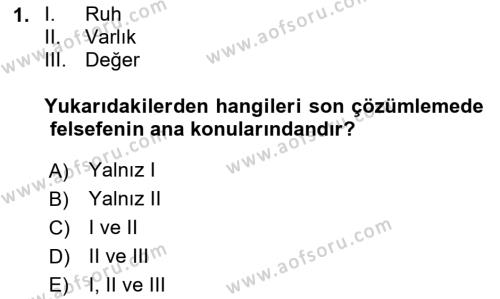 1. I. Ruh
II. Varlık
III. Değer

Yukarıdakilerden hangileri son çözümlemede felsefenin ana konularındandır?

A) Yalnız I
B) Yalnız II
C) I ve II
D) II ve III
E) I, II ve III

www.aofsoru.com